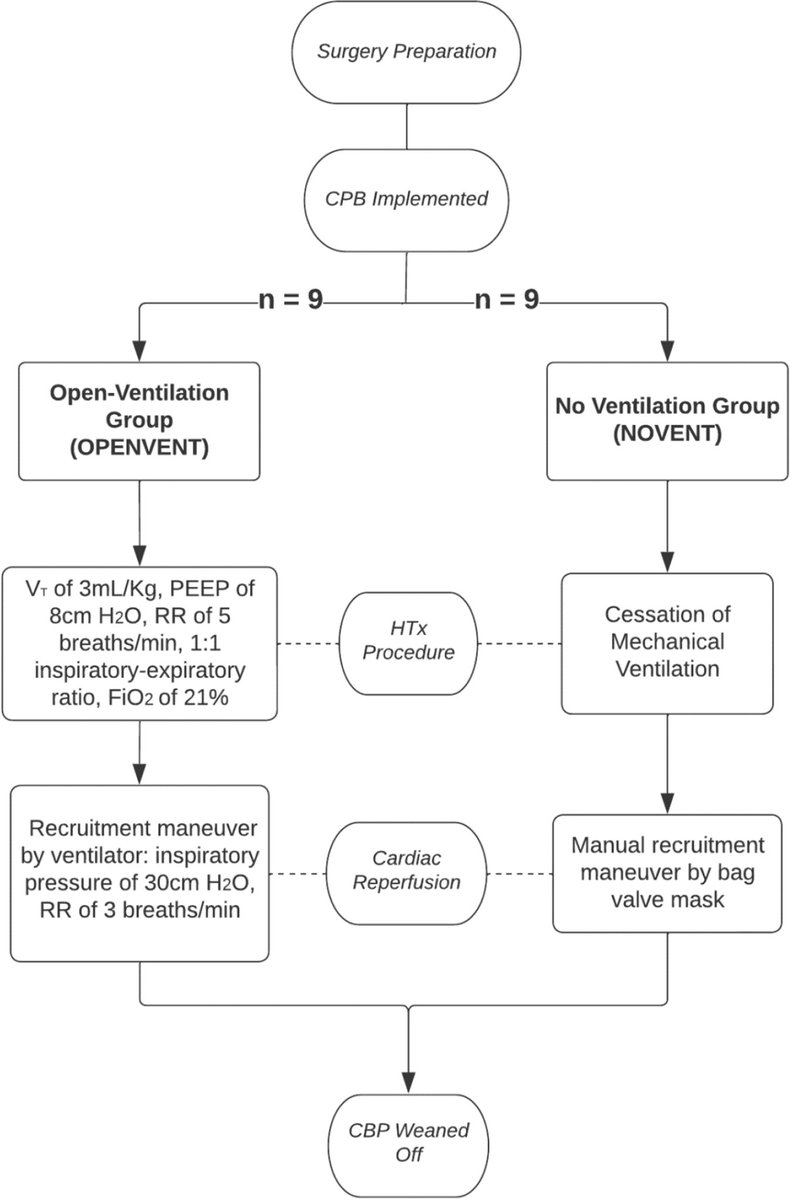 Surgery Preparation

CPB Implemented

n = 9

n = 9

Open-Ventilation Group (OPENVENT)

No Ventilation Group (NOVENT)

$V_T$ of 3mL/Kg, PEEP of 8cm $H_2O$, RR of 5 breaths/min, 1:1 inspiratory-expiratory ratio, $FiO_2$ of 21%

HTx Procedure

Cessation of Mechanical Ventilation

Recruitment maneuver by ventilator: inspiratory pressure of 30cm $H_2O$, RR of 3 breaths/min

Cardiac Reperfusion

Manual recruitment maneuver by bag valve mask

CBP Weaned Off